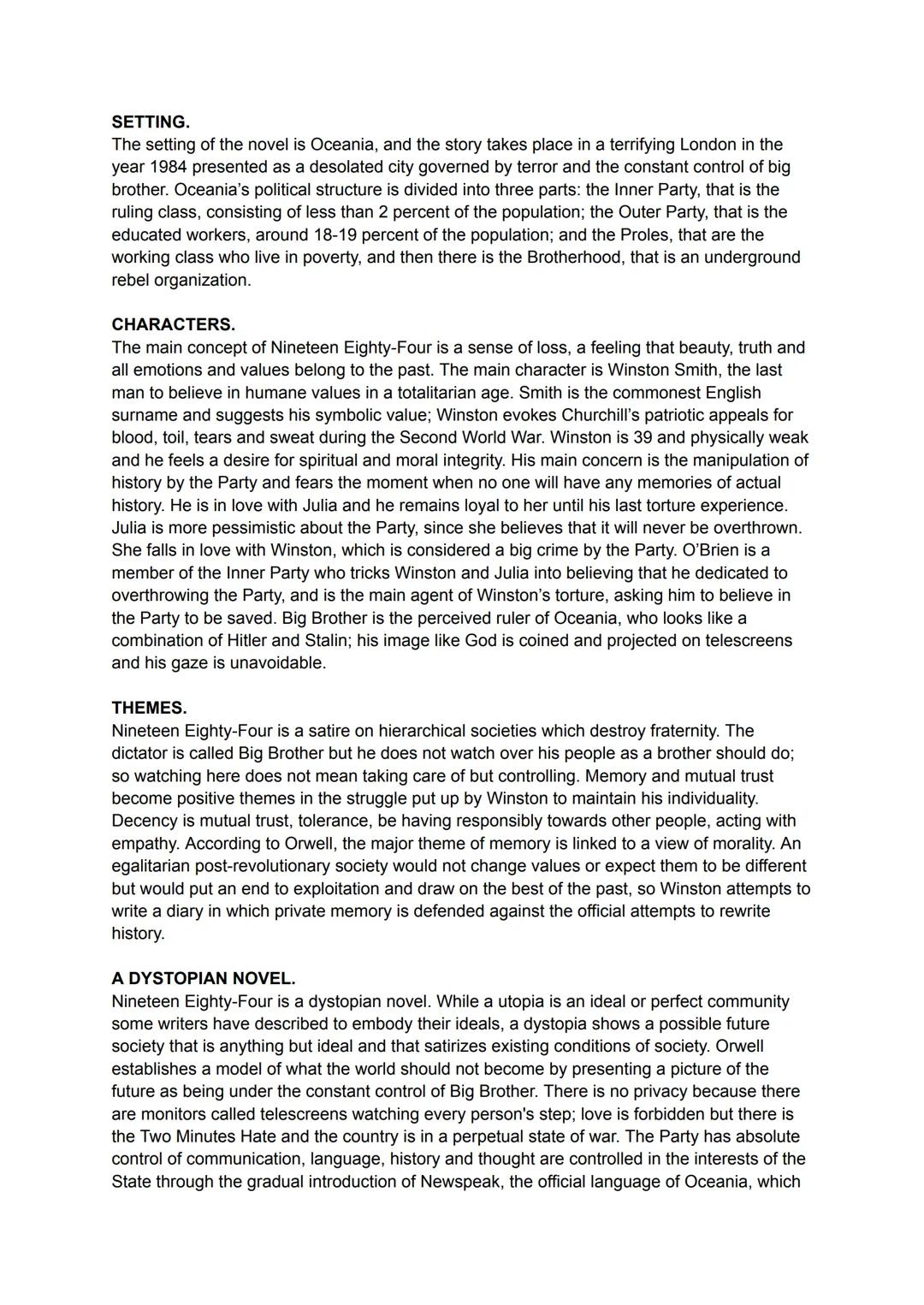 SETTING.
The setting of the novel is Oceania, and the story takes place in a terrifying London in the year 1984 presented as a desolated city governed by terror and the constant control of big brother. Oceania's political structure is divided into three parts: the Inner Party, that is the ruling class, consisting of less than 2 percent of the population; the Outer Party, that is the educated workers, around 18-19 percent of the population; and the Proles, that are the working class who live in poverty, and then there is the Brotherhood, that is an underground rebel organization.

CHARACTERS.
The main concept of Nineteen Eighty-Four is a sense of loss, a feeling that beauty, truth and all emotions and values belong to the past. The main character is Winston Smith, the last man to believe in humane values in a totalitarian age. Smith is the commonest English surname and suggests his symbolic value; Winston evokes Churchill's patriotic appeals for blood, toil, tears and sweat during the Second World War. Winston is 39 and physically weak and he feels a desire for spiritual and moral integrity. His main concern is the manipulation of history by the Party and fears the moment when no one will have any memories of actual history. He is in love with Julia and he remains loyal to her until his last torture experience. Julia is more pessimistic about the Party, since she believes that it will never be overthrown. She falls in love with Winston, which is considered a big crime by the Party. O'Brien is a member of the Inner Party who tricks Winston and Julia into believing that he dedicated to overthrowing the Party, and is the main agent of Winston's torture, asking him to believe in the Party to be saved. Big Brother is the perceived ruler of Oceania, who looks like a combination of Hitler and Stalin; his image like God is coined and projected on telescreens and his gaze is unavoidable.

THEMES.
Nineteen Eighty-Four is a satire on hierarchical societies which destroy fraternity. The dictator is called Big Brother but he does not watch over his people as a brother should do; so watching here does not mean taking care of but controlling. Memory and mutual trust become positive themes in the struggle put up by Winston to maintain his individuality. Decency is mutual trust, tolerance, be having responsibly towards other people, acting with empathy. According to Orwell, the major theme of memory is linked to a view of morality. An egalitarian post-revolutionary society would not change values or expect them to be different but would put an end to exploitation and draw on the best of the past, so Winston attempts to write a diary in which private memory is defended against the official attempts to rewrite history.

A DYSTOPIAN NOVEL.
Nineteen Eighty-Four is a dystopian novel. While a utopia is an ideal or perfect community some writers have described to embody their ideals, a dystopia shows a possible future society that is anything but ideal and that satirizes existing conditions of society. Orwell establishes a model of what the world should not become by presenting a picture of the future as being under the constant control of Big Brother. There is no privacy because there are monitors called telescreens watching every person's step; love is forbidden but there is the Two Minutes Hate and the country is in a perpetual state of war. The Party has absolute control of communication, language, history and thought are controlled in the interests of the State through the gradual introduction of Newspeak, the official language of Oceania, which